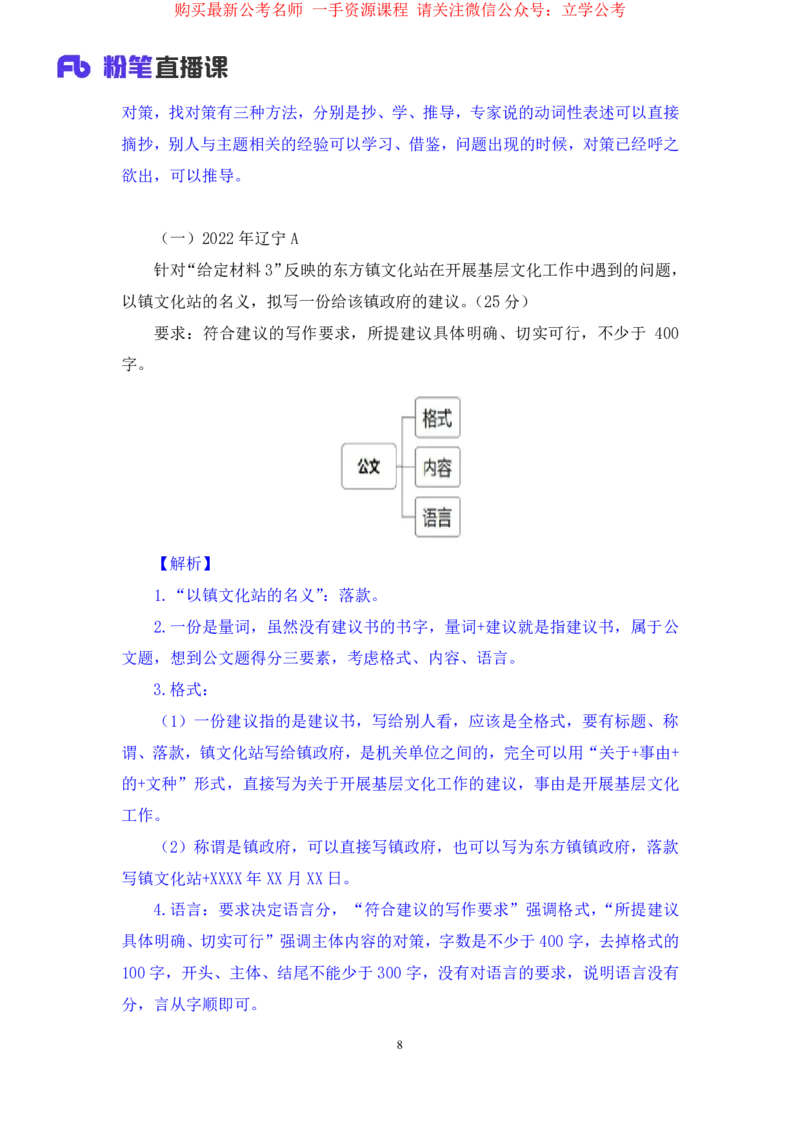 购买最新公考名师 一手资源课程 请关注微信公众号：立学公考

Fb 粉笔直播课

对策，找对策有三种方法，分别是抄、学、推导，专家说的动词性表述可以直接摘抄，别人与主题相关的经验可以学习、借鉴，问题出现的时候，对策已经呼之欲出，可以推导。

（一）2022 年辽宁 A

针对“给定材料 3”反映的东方镇文化站在开展基层文化工作中遇到的问题，以镇文化站的名义，拟写一份给该镇政府的建议。（25 分）

要求：符合建议的写作要求，所提建议具体明确、切实可行，不少于 400 字。

公文
格式
内容
语言

【解析】

1.“以镇文化站的名义”：落款。

2.一份是量词，虽然没有建议书的书字，量词+建议就是指建议书，属于公文题，想到公文题得分三要素，考虑格式、内容、语言。

3.格式：

（1）一份建议指的是建议书，写给别人看，应该是全格式，要有标题、称谓、落款，镇文化站写给镇政府，是机关单位之间的，完全可以用“关于+事由+的+文种”形式，直接写为关于开展基层文化工作的建议，事由是开展基层文化工作。

（2）称谓是镇政府，可以直接写镇政府，也可以写为东方镇镇政府，落款写镇文化站+XXXX 年 XX 月 XX 日。

4.语言：要求决定语言分，“符合建议的写作要求”强调格式，“所提建议具体明确、切实可行”强调主体内容的对策，字数是不少于 400 字，去掉格式的 100 字，开头、主体、结尾不能少于 300 字，没有对语言的要求，说明语言没有分，言从字顺即可。

8